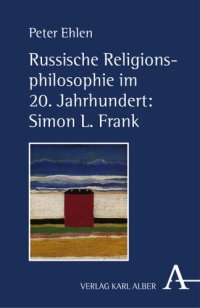 Peter Ehlen

Russische Religionsphilosophie im 20. Jahrhundert: Simon L. Frank

VERLAG KARL ALBER A